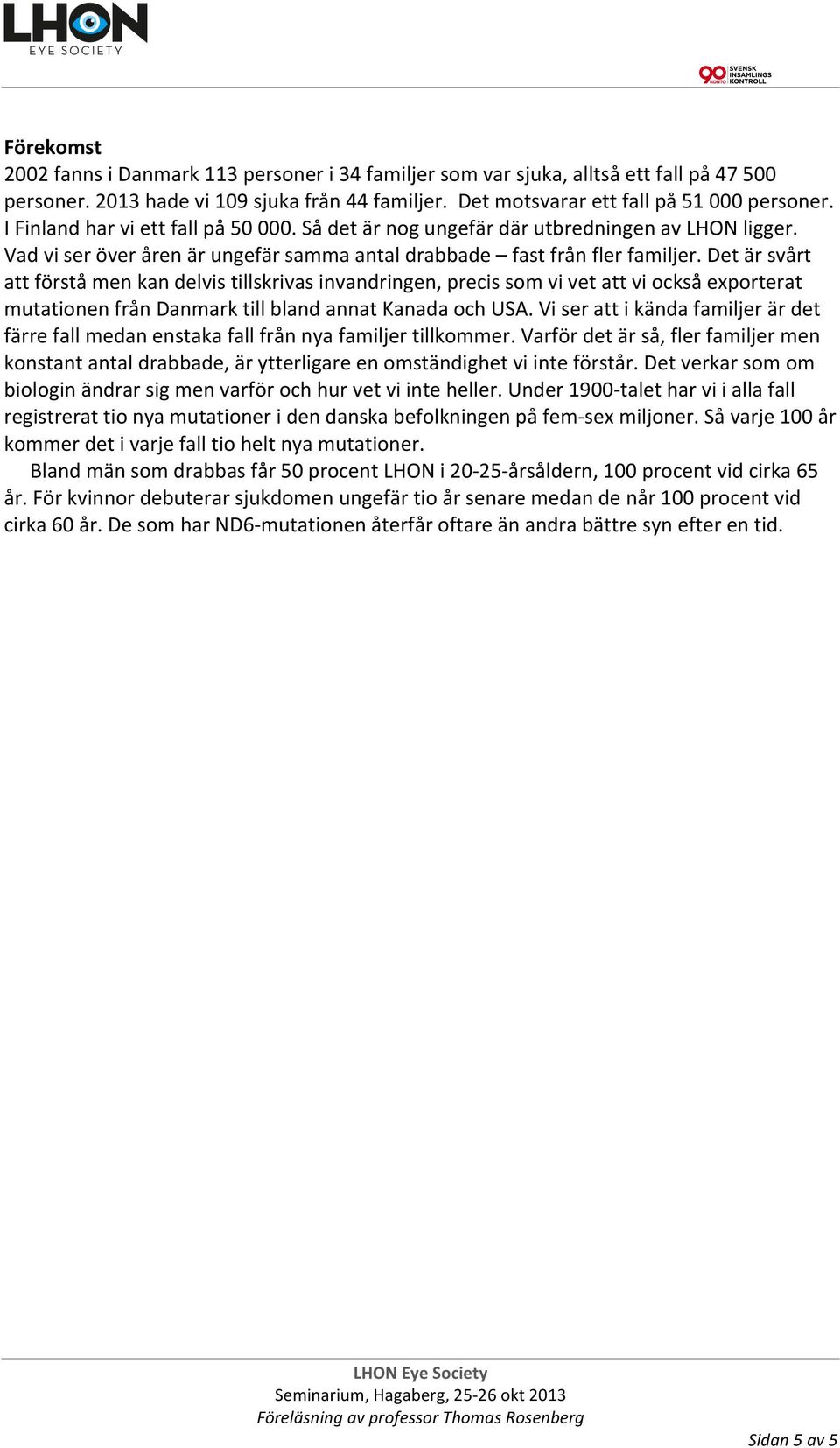 LHON
EYE SOCIETY

90 KONTO SVENSK INSAMLINGS KONTROLL

Förekomst
2002 fanns i Danmark 113 personer i 34 familjer som var sjuka, alltså ett fall på 47 500 personer. 2013 hade vi 109 sjuka från 44 familjer. Det motsvarar ett fall på 51 000 personer. I Finland har vi ett fall på 50 000. Så det är nog ungefär där utbredningen av LHON ligger. Vad vi ser över åren är ungefär samma antal drabbade – fast från fler familjer. Det är svårt att förstå men kan delvis tillskrivas invandringen, precis som vi vet att vi också exporterat mutationen från Danmark till bland annat Kanada och USA. Vi ser att i kända familjer är det färre fall medan enstaka fall från nya familjer tillkommer. Varför det är så, fler familjer men konstant antal drabbade, är ytterligare en omständighet vi inte förstår. Det verkar som om biologin ändrar sig men varför och hur vet vi inte heller. Under 1900-talet har vi i alla fall registrerat tio nya mutationer i den danska befolkningen på fem-sex miljoner. Så varje 100 år kommer det i varje fall tio helt nya mutationer.

Bland män som drabbas får 50 procent LHON i 20-25-årsåldern, 100 procent vid cirka 65 år. För kvinnor debuterar sjukdomen ungefär tio år senare medan de når 100 procent vid cirka 60 år. De som har ND6-mutationen återfår oftare än andra bättre syn efter en tid.

LHON Eye Society
Seminarium, Hagaberg, 25-26 okt 2013
Föreläsning av professor Thomas Rosenberg

Sidan 5 av 5